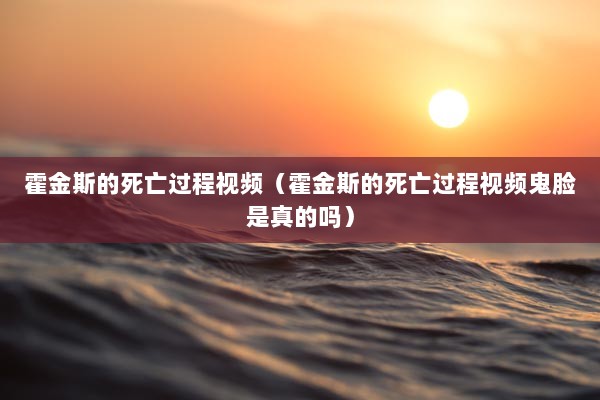 霍金斯的死亡过程视频（霍金斯的死亡过程视频鬼脸是真的吗）